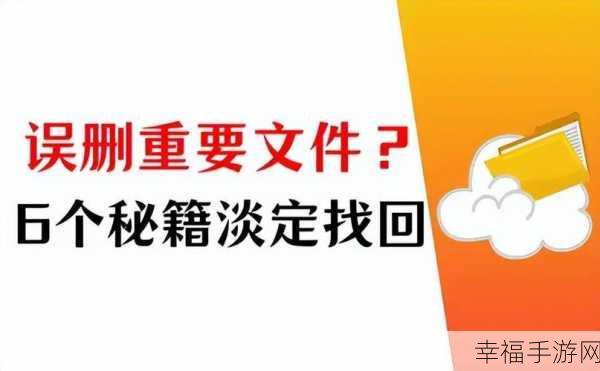 误删重要文件？
6个秘籍淡定找回

幸福手游网